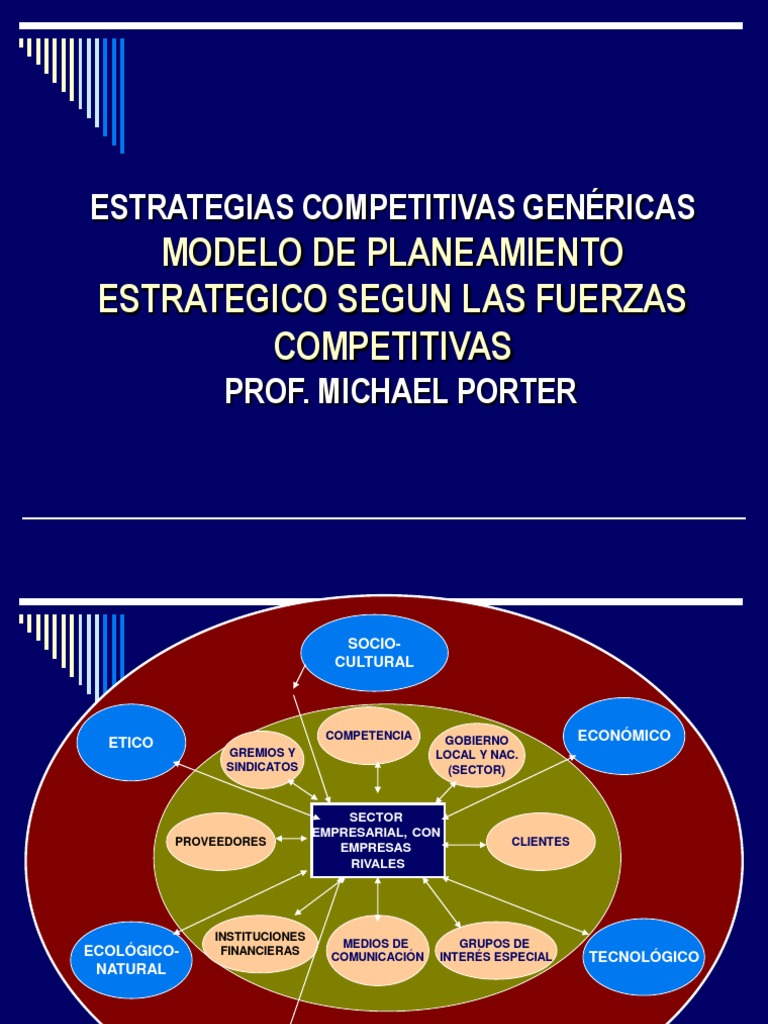 ESTRATEGIAS COMPETITIVAS GENÉRICAS
MODELO DE PLANEAMIENTO ESTRATEGICO SEGUN LAS FUERZAS COMPETITIVAS
PROF. MICHAEL PORTER

SOCIO-CULTURAL

ETICO

ECONÓMICO

GREMIOS Y SINDICATOS

COMPETENCIA

GOBIERNO LOCAL Y NAC. (SECTOR)

PROVEEDORES

SECTOR EMPRESARIAL, CON EMPRESAS RIVALES

CLIENTES

INSTITUCIONES FINANCIERAS

MEDIOS DE COMUNICACIÓN

GRUPOS DE INTERÉS ESPECIAL

ECOLÓGICO-NATURAL

TECNOLÓGICO